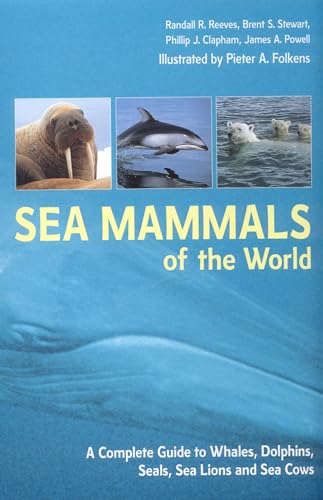 Randall R. Reeves, Brent S. Stewart, Phillip J. Clapham, James A. Powell

Illustrated by Pieter A. Folkens

SEA MAMMALS of the World

A Complete Guide to Whales, Dolphins, Seals, Sea Lions and Sea Cows